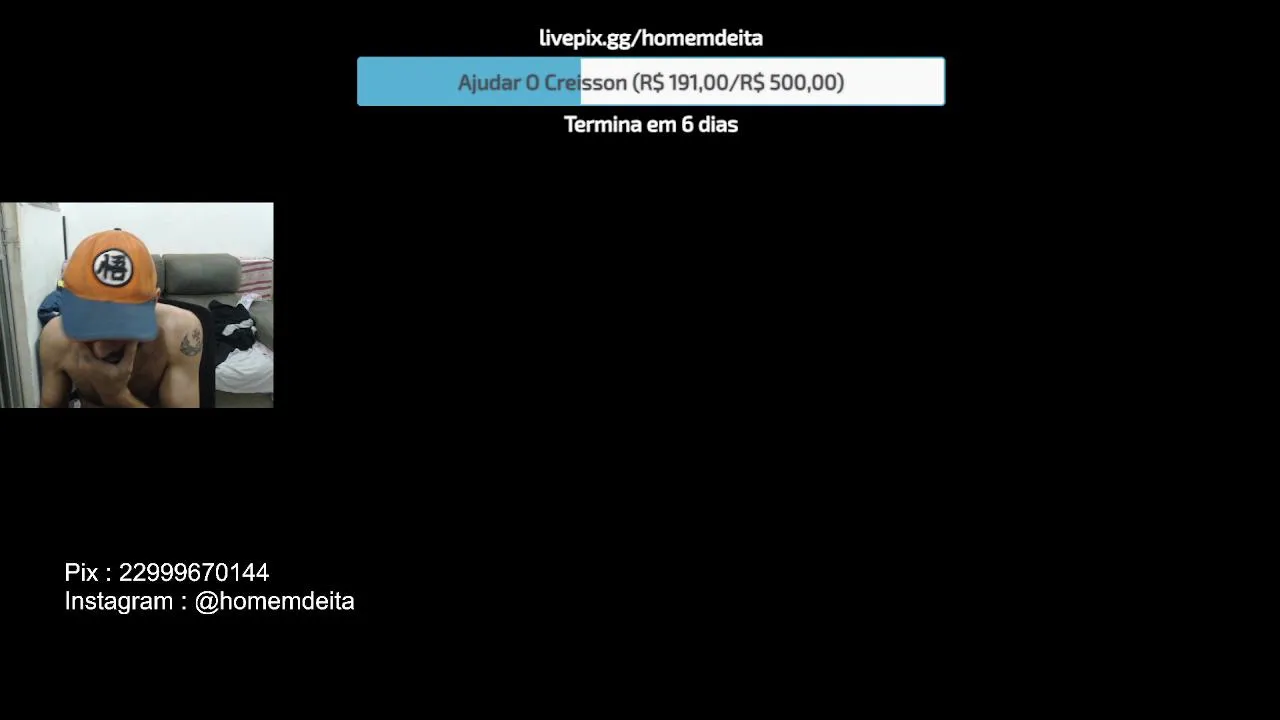 livepix.gg/homemdeita

Ajudar O Creisson (R$ 191,00/R$ 500,00)

Termina em 6 dias

悟

Pix : 22999670144
Instagram : @homemdeita